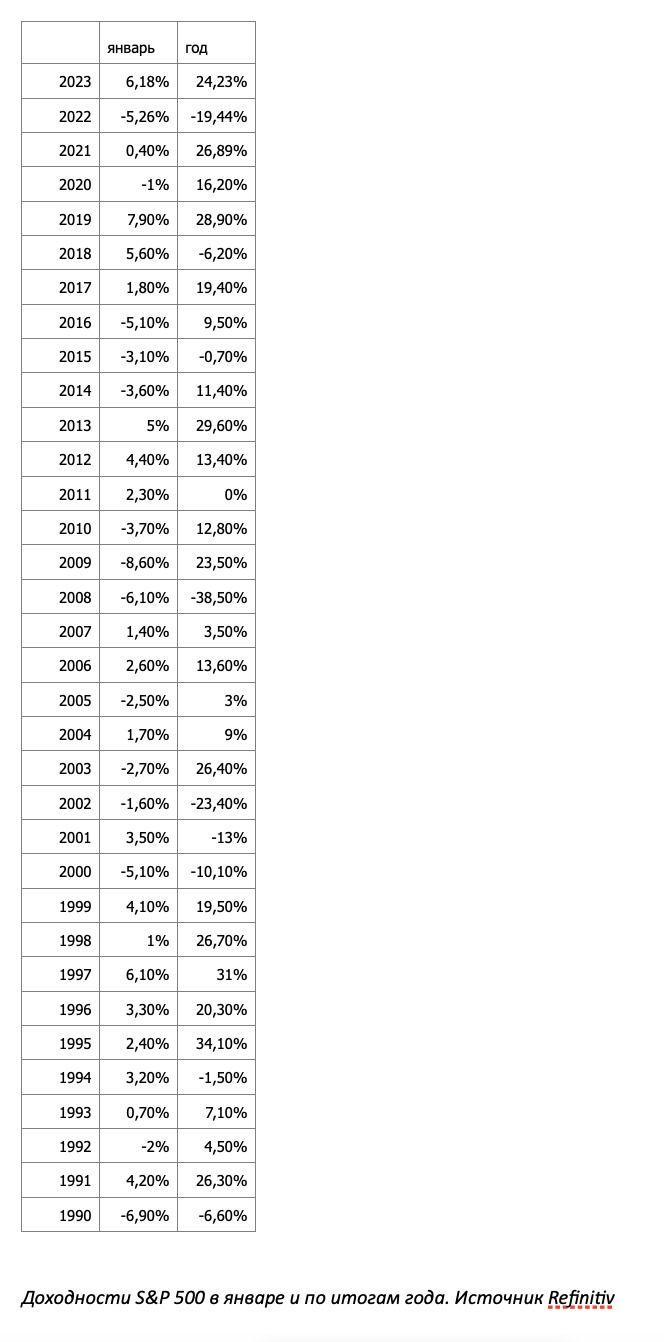 | | январь | год |
|---|---|---|
| 2023 | 6,18% | 24,23% |
| 2022 | -5,26% | -19,44% |
| 2021 | 0,40% | 26,89% |
| 2020 | -1% | 16,20% |
| 2019 | 7,90% | 28,90% |
| 2018 | 5,60% | -6,20% |
| 2017 | 1,80% | 19,40% |
| 2016 | -5,10% | 9,50% |
| 2015 | -3,10% | -0,70% |
| 2014 | -3,60% | 11,40% |
| 2013 | 5% | 29,60% |
| 2012 | 4,40% | 13,40% |
| 2011 | 2,30% | 0% |
| 2010 | -3,70% | 12,80% |
| 2009 | -8,60% | 23,50% |
| 2008 | -6,10% | -38,50% |
| 2007 | 1,40% | 3,50% |
| 2006 | 2,60% | 13,60% |
| 2005 | -2,50% | 3% |
| 2004 | 1,70% | 9% |
| 2003 | -2,70% | 26,40% |
| 2002 | -1,60% | -23,40% |
| 2001 | 3,50% | -13% |
| 2000 | -5,10% | -10,10% |
| 1999 | 4,10% | 19,50% |
| 1998 | 1% | 26,70% |
| 1997 | 6,10% | 31% |
| 1996 | 3,30% | 20,30% |
| 1995 | 2,40% | 34,10% |
| 1994 | 3,20% | -1,50% |
| 1993 | 0,70% | 7,10% |
| 1992 | -2% | 4,50% |
| 1991 | 4,20% | 26,30% |
| 1990 | -6,90% | -6,60% |

Доходности S&P 500 в январе и по итогам года. Источник Refinitiv